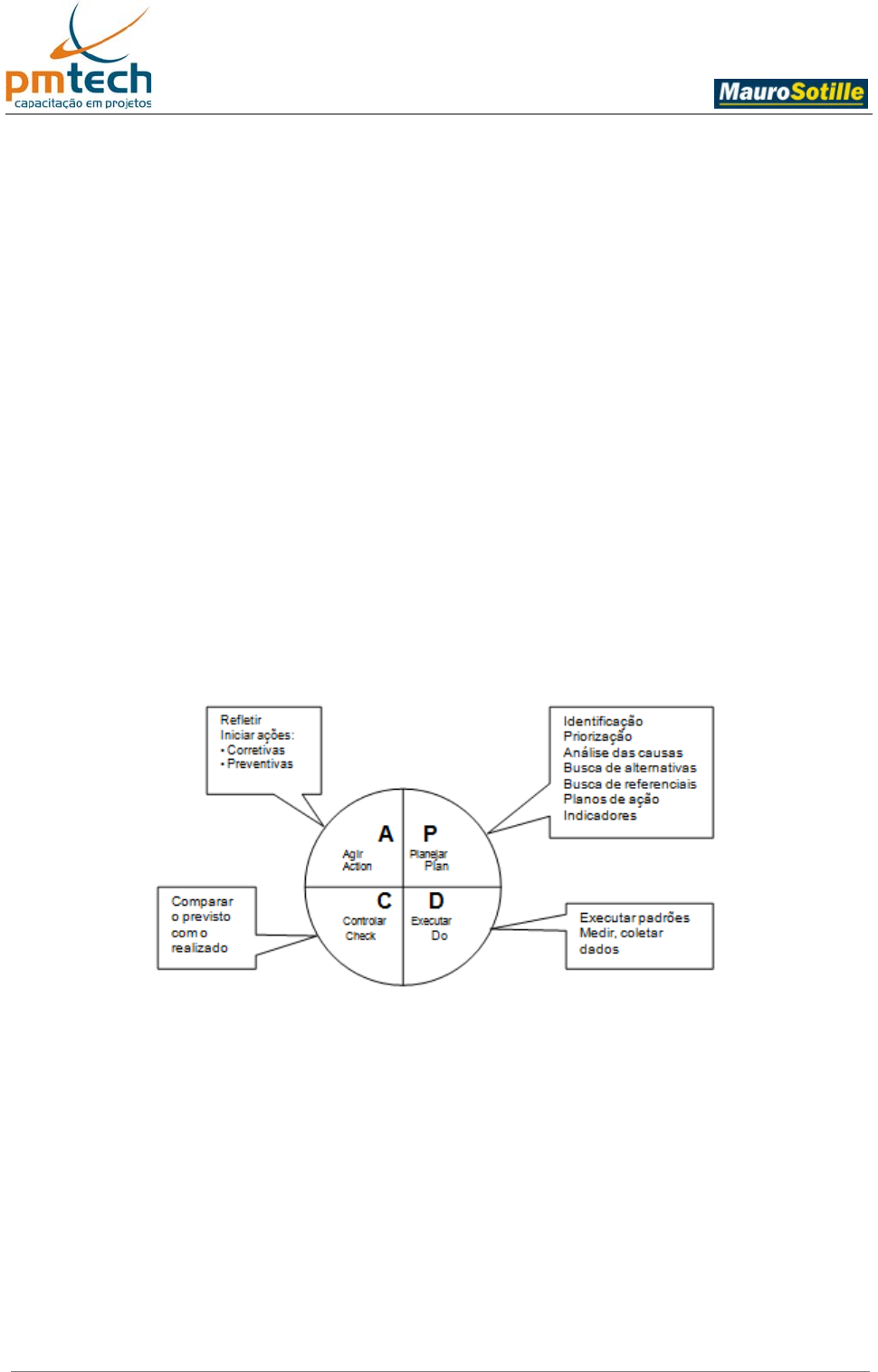 pmtech
capacitação em projetos

MauroSotille

Refletir
Iniciar ações:
• Corretivas
• Preventivas

Identificação
Priorização
Análise das causas
Busca de alternativas
Busca de referenciais
Planos de ação
Indicadores

A
Agir
Action

P
Planejar
Plan

C
Controlar
Check

D
Executar
Do

Comparar
o previsto
com o
realizado

Executar padrões
Medir, coletar
dados